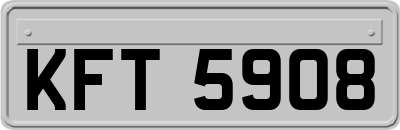 KFT 5908